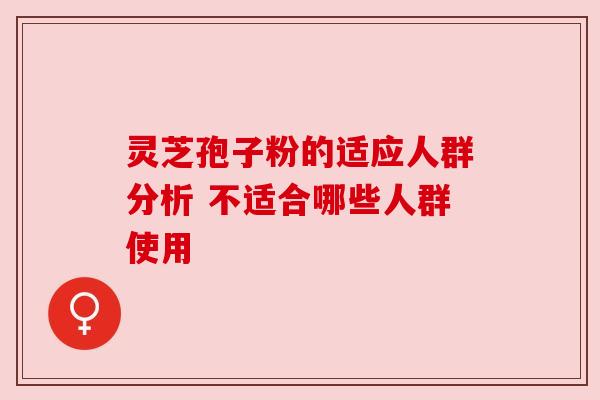 灵芝孢子粉的适应人群分析 不适合哪些人群使用